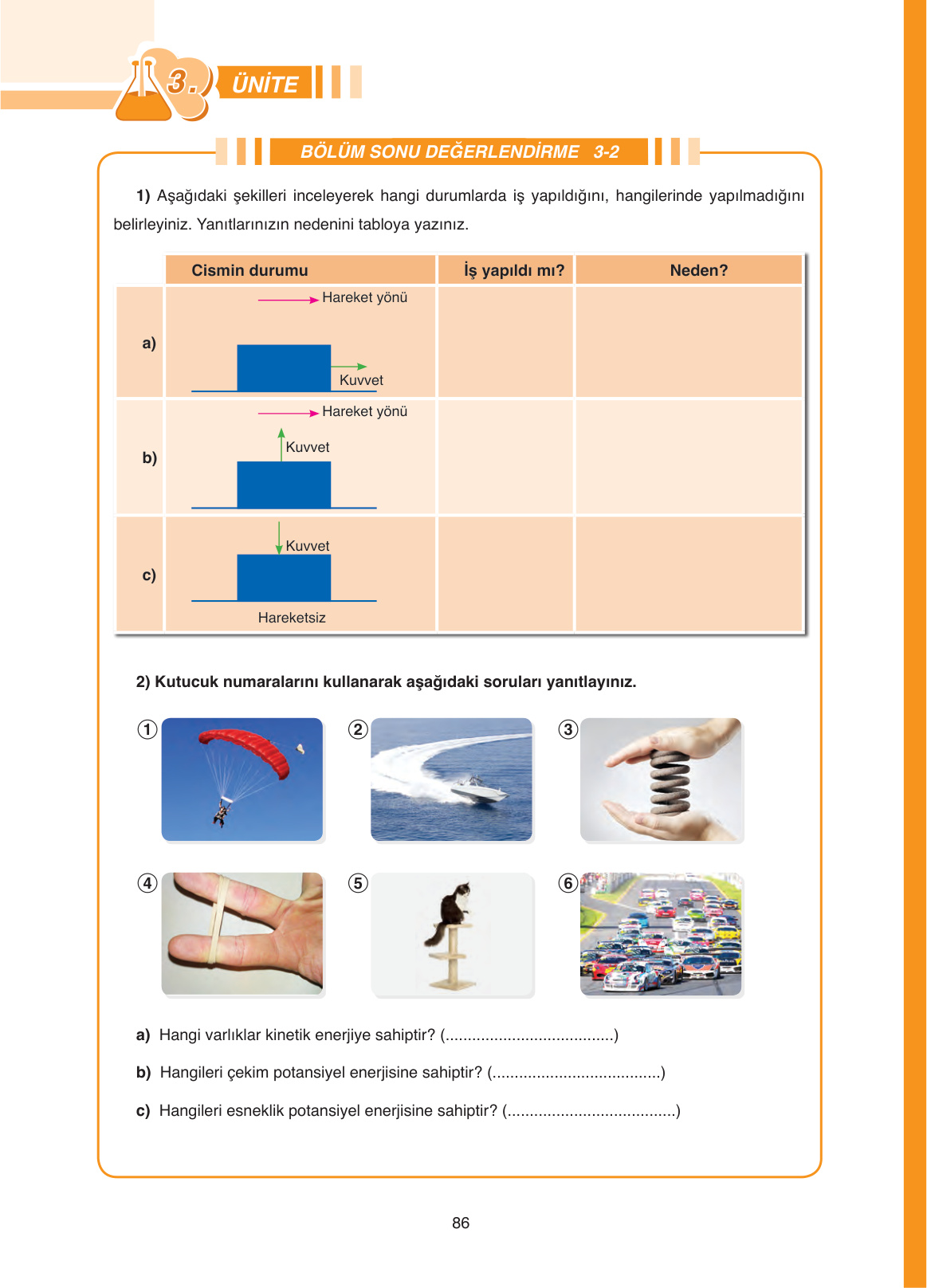 3. ÜNİTE

BÖLÜM SONU DEĞERLENDİRME 3-2

1) Aşağıdaki şekilleri inceleyerek hangi durumlarda iş yapıldığını, hangilerinde yapılmadığını belirleyiniz. Yanıtlarınızın nedenini tabloya yazınız.

| | Cismin durumu | İş yapıldı mı? | Neden? |
|---|---|---|---|
| a) | Hareket yönü Kuvvet | | |
| b) | Hareket yönü Kuvvet | | |
| c) | Kuvvet Hareketsiz | | |

2) Kutucuk numaralarını kullanarak aşağıdaki soruları yanıtlayınız.

①
②
③
④
⑤
⑥

a) Hangi varlıklar kinetik enerjiye sahiptir? (.....................................)

b) Hangileri çekim potansiyel enerjisine sahiptir? (.....................................)

c) Hangileri esneklik potansiyel enerjisine sahiptir? (.....................................)

86